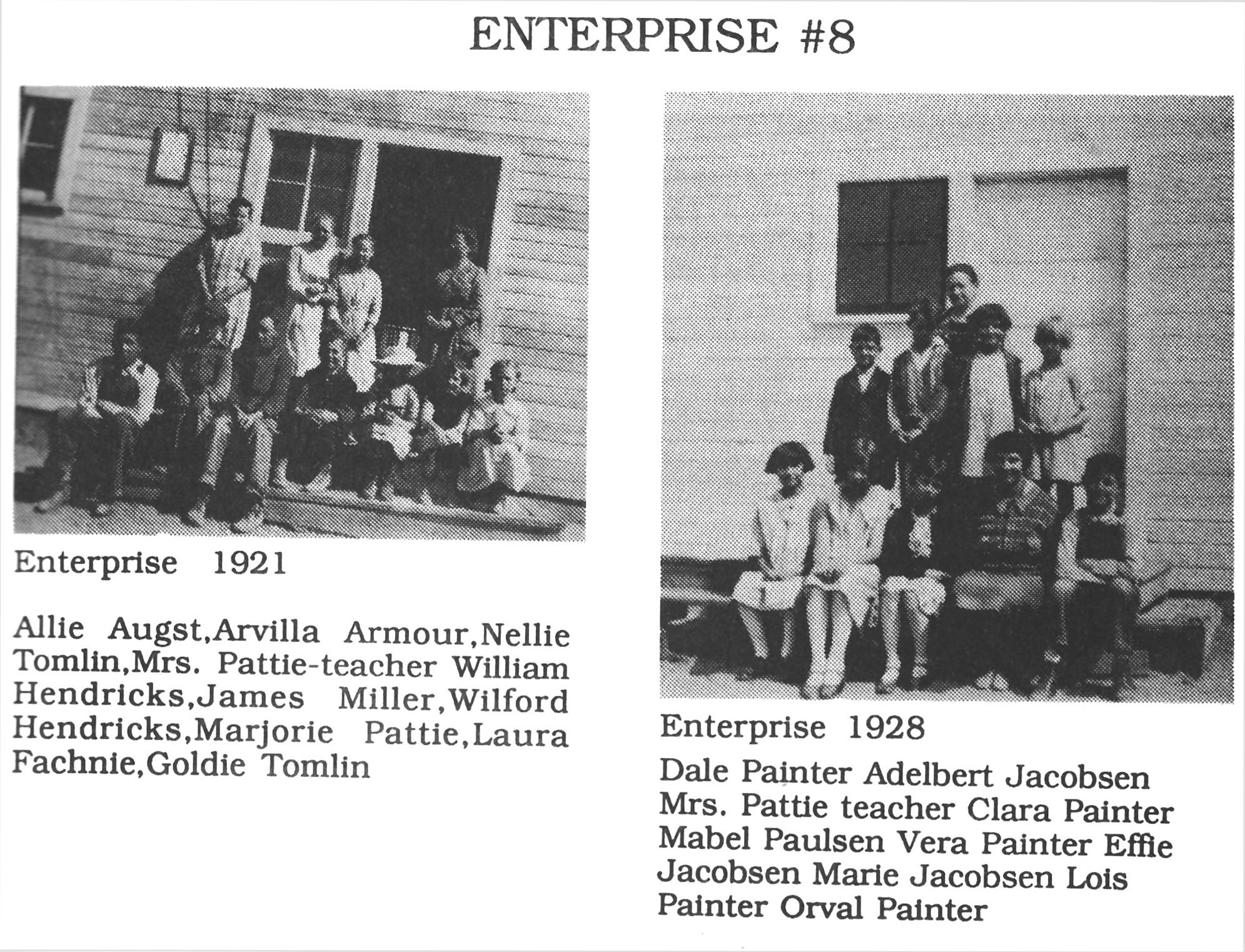 ENTERPRISE #8

Enterprise 1921

Allie Augst,Arvilla Armour,Nellie Tomlin,Mrs. Pattie-teacher William Hendricks,James Miller,Wilford Hendricks,Marjorie Pattie,Laura Fachnie,Goldie Tomlin

Enterprise 1928

Dale Painter Adelbert Jacobsen Mrs. Pattie teacher Clara Painter Mabel Paulsen Vera Painter Effie Jacobsen Marie Jacobsen Lois Painter Orval Painter